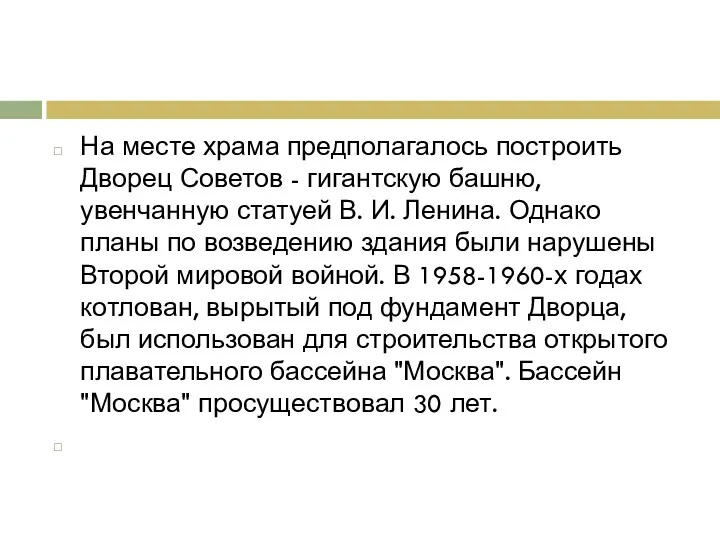 На месте храма предполагалось построить Дворец Советов - гигантскую башню, увенчанную статуей В. И. Ленина. Однако планы по возведению здания были нарушены Второй мировой войной. В 1958-1960-х годах котлован, вырытый под фундамент Дворца, был использован для строительства открытого плавательного бассейна "Москва". Бассейн "Москва" просуществовал 30 лет.